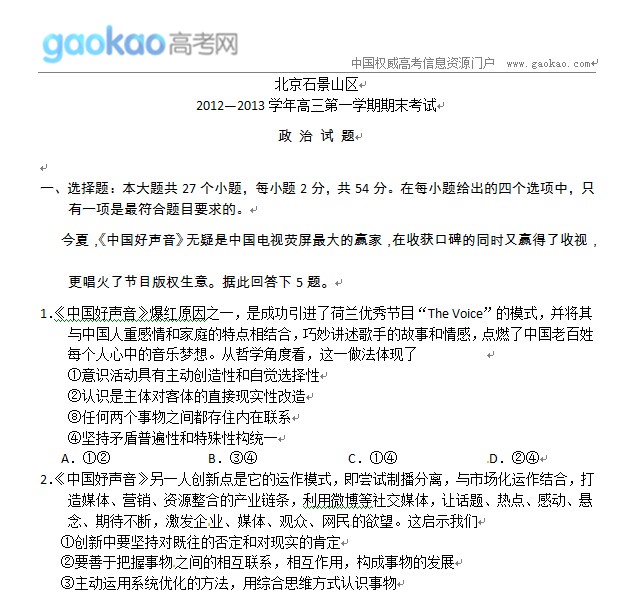 gaokao高考网

中国权威高考信息资源门户 www.gaokao.com

北京石景山区
2012—2013学年高三第一学期期末考试
政 治 试 题

一、选择题：本大题共27个小题，每小题2分，共54分。在每小题给出的四个选项中，只有一项是最符合题目要求的。

今夏，《中国好声音》无疑是中国电视荧屏最大的赢家，在收获口碑的同时又赢得了收视，

更唱火了节目版权生意。据此回答下5题。

1.《中国好声音》爆红原因之一，是成功引进了荷兰优秀节目“The Voice”的模式，并将其与中国人重感情和家庭的特点相结合，巧妙讲述歌手的故事和情感，点燃了中国老百姓每个人心中的音乐梦想。从哲学角度看，这一做法体现了
①意识活动具有主动创造性和自觉选择性
②认识是主体对客体的直接现实性改造
⑧任何两个事物之间都存住内在联系
④坚持矛盾普遍性和特殊性构统一
A．①②　　B．③④　　C．①④　　D．②④

2.《中国好声音》另一人创新点是它的运作模式，即尝试制播分离，与市场化运作结合，打造媒体、营销、资源整合的产业链条，利用微博等社交媒体，让话题、热点、感动、悬念、期待不断，激发企业、媒体、观众、网民的欲望。这启示我们
①创新中要坚持对既往的否定和对现实的肯定
②要善于把握事物之间的相互联系，相互作用，构成事物的发展
③主动运用系统优化的方法，用综合思维方式认识事物